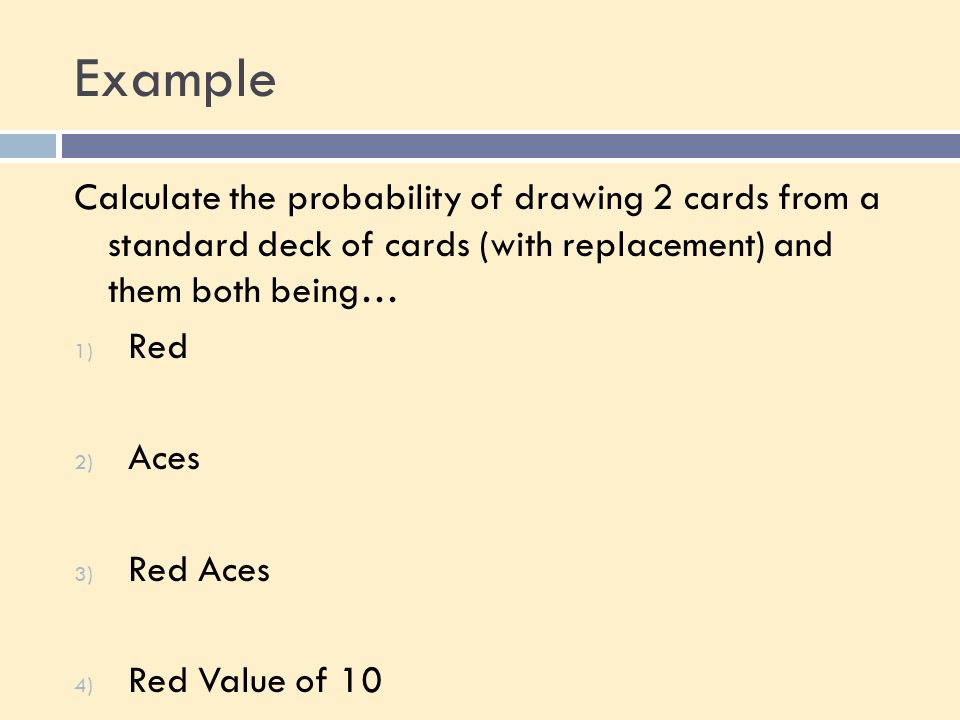 Example

Calculate the probability of drawing 2 cards from a standard deck of cards (with replacement) and them both being…

1) Red

2) Aces

3) Red Aces

4) Red Value of 10